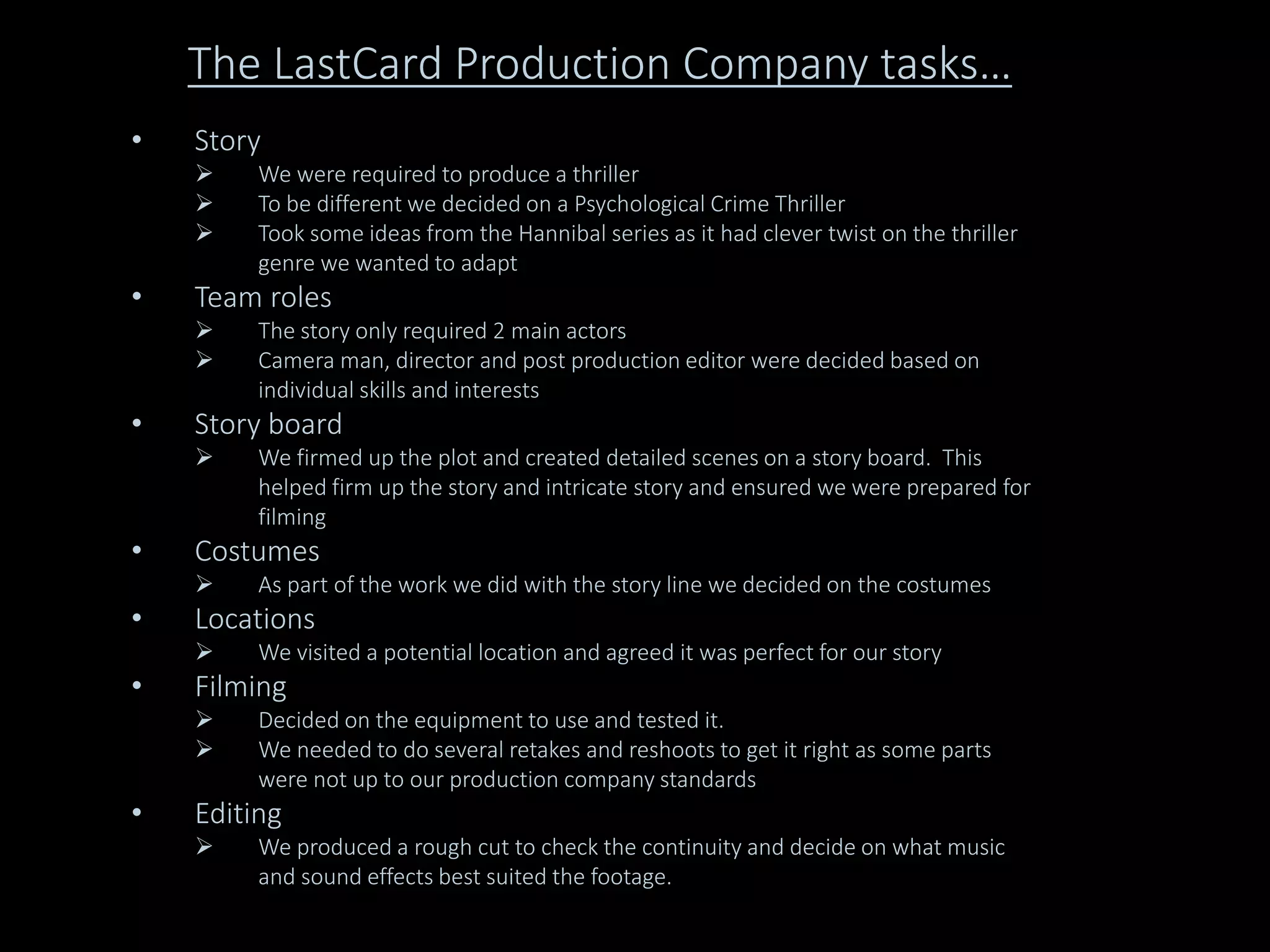 The LastCard Production Company tasks…

• Story
➢ We were required to produce a thriller
➢ To be different we decided on a Psychological Crime Thriller
➢ Took some ideas from the Hannibal series as it had clever twist on the thriller genre we wanted to adapt
• Team roles
➢ The story only required 2 main actors
➢ Camera man, director and post production editor were decided based on individual skills and interests
• Story board
➢ We firmed up the plot and created detailed scenes on a story board. This helped firm up the story and intricate story and ensured we were prepared for filming
• Costumes
➢ As part of the work we did with the story line we decided on the costumes
• Locations
➢ We visited a potential location and agreed it was perfect for our story
• Filming
➢ Decided on the equipment to use and tested it.
➢ We needed to do several retakes and reshoots to get it right as some parts were not up to our production company standards
• Editing
➢ We produced a rough cut to check the continuity and decide on what music and sound effects best suited the footage.